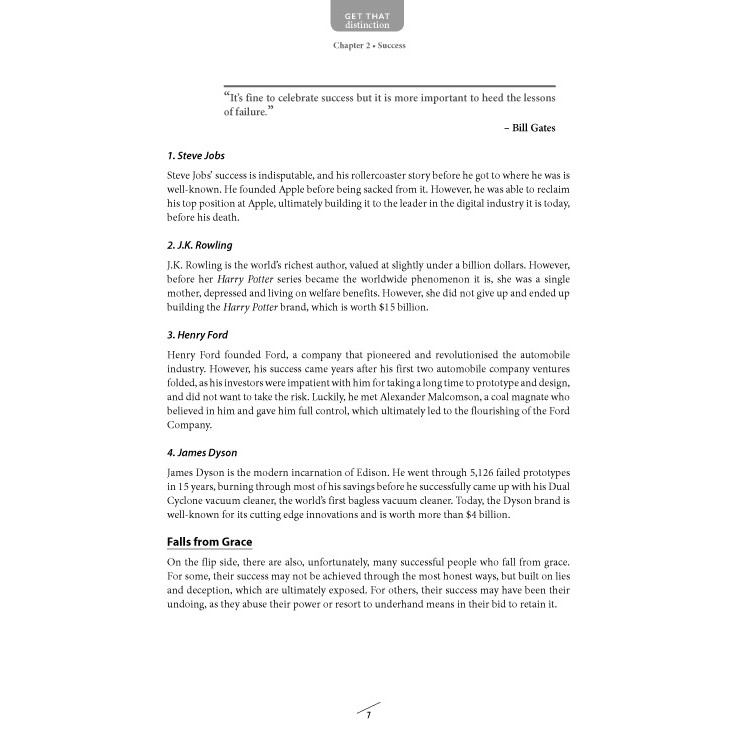 GET THAT
distinction

Chapter 2 • Success

“It’s fine to celebrate success but it is more important to heed the lessons of failure.”

– Bill Gates

1. Steve Jobs

Steve Jobs’ success is indisputable, and his rollercoaster story before he got to where he was is well-known. He founded Apple before being sacked from it. However, he was able to reclaim his top position at Apple, ultimately building it to the leader in the digital industry it is today, before his death.

2. J.K. Rowling

J.K. Rowling is the world’s richest author, valued at slightly under a billion dollars. However, before her Harry Potter series became the worldwide phenomenon it is, she was a single mother, depressed and living on welfare benefits. However, she did not give up and ended up building the Harry Potter brand, which is worth $15 billion.

3. Henry Ford

Henry Ford founded Ford, a company that pioneered and revolutionised the automobile industry. However, his success came years after his first two automobile company ventures folded, as his investors were impatient with him for taking a long time to prototype and design, and did not want to take the risk. Luckily, he met Alexander Malcomson, a coal magnate who believed in him and gave him full control, which ultimately led to the flourishing of the Ford Company.

4. James Dyson

James Dyson is the modern incarnation of Edison. He went through 5,126 failed prototypes in 15 years, burning through most of his savings before he successfully came up with his Dual Cyclone vacuum cleaner, the world’s first bagless vacuum cleaner. Today, the Dyson brand is well-known for its cutting edge innovations and is worth more than $4 billion.

Falls from Grace

On the flip side, there are also, unfortunately, many successful people who fall from grace. For some, their success may not be achieved through the most honest ways, but built on lies and deception, which are ultimately exposed. For others, their success may have been their undoing, as they abuse their power or resort to underhand means in their bid to retain it.

7